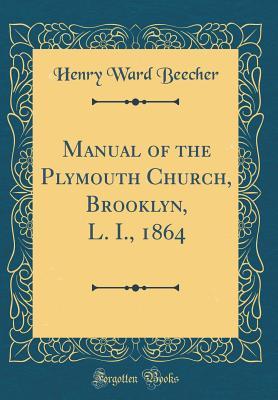 Henry Ward Beecher

Manual of the Plymouth Church, Brooklyn, L. I., 1864

Forgotten Books